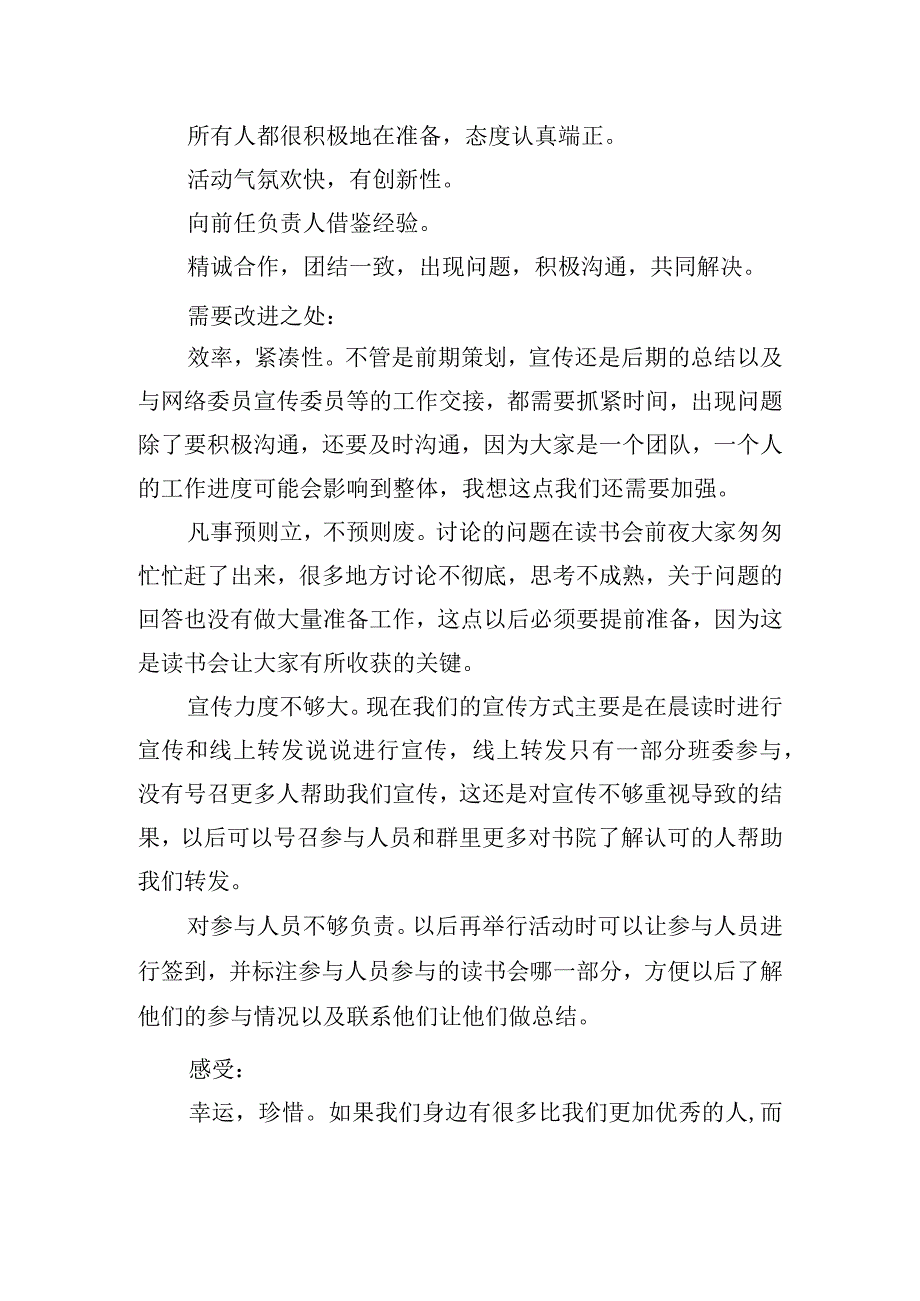 所有人都很积极地在准备，态度认真端正。

活动气氛欢快，有创新性。

向前任负责人借鉴经验。

精诚合作，团结一致，出现问题，积极沟通，共同解决。

需要改进之处：

效率，紧凑性。不管是前期策划，宣传还是后期的总结以及与网络委员宣传委员等的工作交接，都需要抓紧时间，出现问题除了要积极沟通，还要及时沟通，因为大家是一个团队，一个人的工作进度可能会影响到整体，我想这点我们还需要加强。

凡事预则立，不预则废。讨论的问题在读书会前夜大家匆匆忙忙赶了出来，很多地方讨论不彻底，思考不成熟，关于问题的回答也没有做大量准备工作，这点以后必须要提前准备，因为这是读书会让大家有所收获的关键。

宣传力度不够大。现在我们的宣传方式主要是在晨读时进行宣传和线上转发说说进行宣传，线上转发只有一部分班委参与，没有号召更多人帮助我们宣传，这还是对宣传不够重视导致的结果，以后可以号召参与人员和群里更多对书院了解认可的人帮助我们转发。

对参与人员不够负责。以后再举行活动时可以让参与人员进行签到，并标注参与人员参与的读书会哪一部分，方便以后了解他们的参与情况以及联系他们让他们做总结。

感受：

幸运，珍惜。如果我们身边有很多比我们更加优秀的人,而